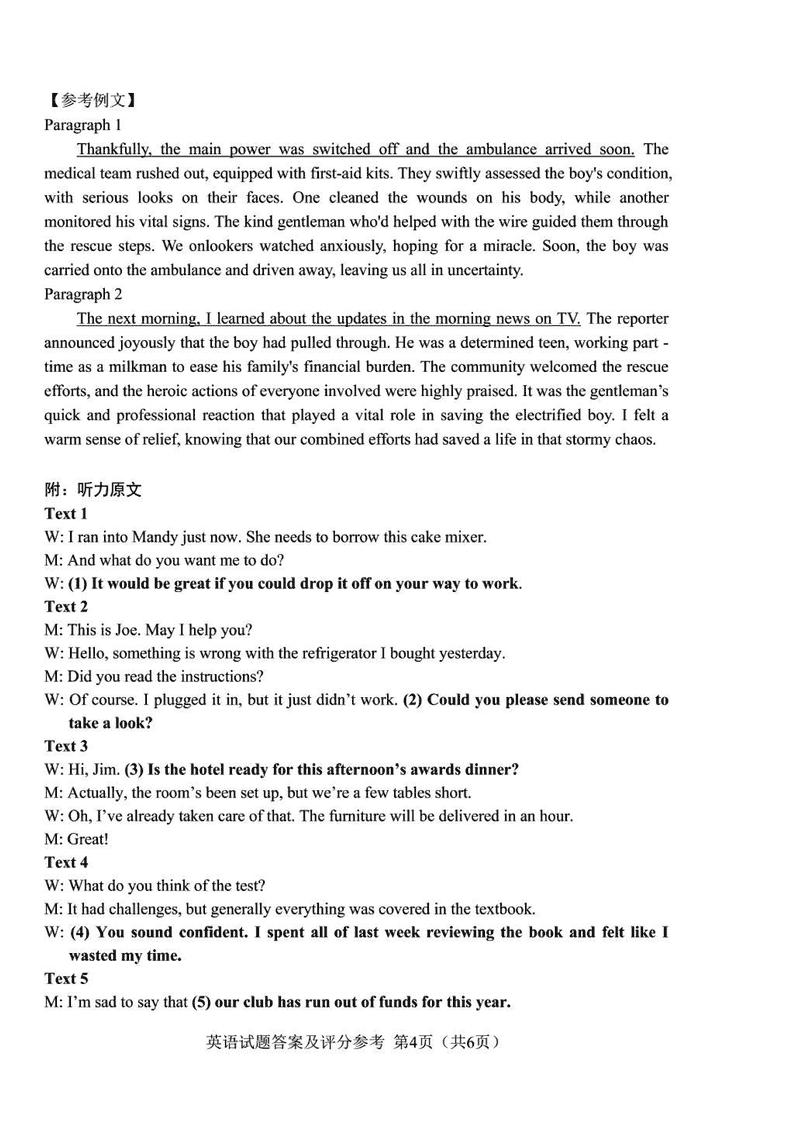 【参考例文】
Paragraph 1

Thankfully, the main power was switched off and the ambulance arrived soon. The medical team rushed out, equipped with first-aid kits. They swiftly assessed the boy's condition, with serious looks on their faces. One cleaned the wounds on his body, while another monitored his vital signs. The kind gentleman who'd helped with the wire guided them through the rescue steps. We onlookers watched anxiously, hoping for a miracle. Soon, the boy was carried onto the ambulance and driven away, leaving us all in uncertainty.

Paragraph 2

The next morning, I learned about the updates in the morning news on TV. The reporter announced joyously that the boy had pulled through. He was a determined teen, working part - time as a milkman to ease his family's financial burden. The community welcomed the rescue efforts, and the heroic actions of everyone involved were highly praised. It was the gentleman's quick and professional reaction that played a vital role in saving the electrified boy. I felt a warm sense of relief, knowing that our combined efforts had saved a life in that stormy chaos.

附：听力原文
Text 1
W: I ran into Mandy just now. She needs to borrow this cake mixer.
M: And what do you want me to do?
W: (1) It would be great if you could drop it off on your way to work.
Text 2
M: This is Joe. May I help you?
W: Hello, something is wrong with the refrigerator I bought yesterday.
M: Did you read the instructions?
W: Of course. I plugged it in, but it just didn't work. (2) Could you please send someone to take a look?
Text 3
W: Hi, Jim. (3) Is the hotel ready for this afternoon's awards dinner?
M: Actually, the room's been set up, but we're a few tables short.
W: Oh, I've already taken care of that. The furniture will be delivered in an hour.
M: Great!
Text 4
W: What do you think of the test?
M: It had challenges, but generally everything was covered in the textbook.
W: (4) You sound confident. I spent all of last week reviewing the book and felt like I wasted my time.
Text 5
M: I'm sad to say that (5) our club has run out of funds for this year.

英语试题答案及评分参考 第4页（共6页）